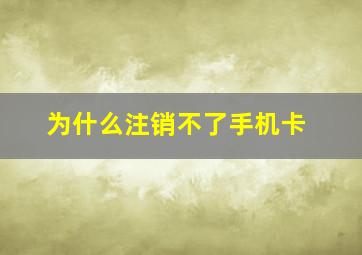 为什么注销不了手机卡